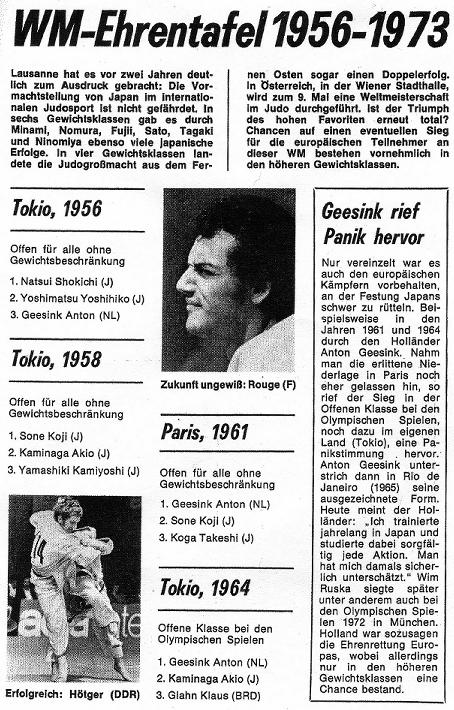 WM-Ehrentafel 1956-1973

Lausanne hat es vor zwei Jahren deutlich zum Ausdruck gebracht: Die Vormachtstellung von Japan im internationalen Judosport ist nicht gefährdet. In sechs Gewichtsklassen gab es durch Minami, Nomura, Fujii, Sato, Tagaki und Ninomiya ebenso viele japanische Erfolge. In vier Gewichtsklassen landete die Judogroßmacht aus dem Fernen Osten sogar einen Doppelerfolg. In Österreich, in der Wiener Stadthalle, wird zum 9. Mal eine Weltmeisterschaft im Judo durchgeführt. Ist der Triumph des hohen Favoriten erneut total? Chancen auf einen eventuellen Sieg für die europäischen Teilnehmer an dieser WM bestehen vornehmlich in den höheren Gewichtsklassen.

Tokio, 1956

Offen für alle ohne Gewichtsbeschränkung

1. Natsui Shokichi (J)
2. Yoshimatsu Yoshihiko (J)
3. Geesink Anton (NL)

Tokio, 1958

Offen für alle ohne Gewichtsbeschränkung

1. Sone Koji (J)
2. Kaminaga Akio (J)
3. Yamashiki Kamiyoshi (J)

14

Erfolgreich: Hötger (DDR)

Zukunft ungewiß: Rouge (F)

Paris, 1961

Offen für alle ohne Gewichtsbeschränkung

1. Geesink Anton (NL)
2. Sone Koji (J)
3. Koga Takeshi (J)

Tokio, 1964

Offene Klasse bei den Olympischen Spielen

1. Geesink Anton (NL)
2. Kaminaga Akio (J)
3. Glahn Klaus (BRD)

Geesink rief Panik hervor

Nur vereinzelt war es auch den europäischen Kämpfern vorbehalten, an der Festung Japans schwer zu rütteln. Beispielsweise in den Jahren 1961 und 1964 durch den Holländer Anton Geesink. Nahm man die erlittene Niederlage in Paris noch eher gelassen hin, so rief der Sieg in der Offenen Klasse bei den Olympischen Spielen, noch dazu im eigenen Land (Tokio), eine Panikstimmung hervor. Anton Geesink unterstrich dann in Rio de Janeiro (1965) seine ausgezeichnete Form. Heute meint der Holländer: „Ich trainierte jahrelang in Japan und studierte dabei sorgfältig jede Aktion. Man hat mich damals sicherlich unterschätzt." Wim Ruska siegte später unter anderem auch bei den Olympischen Spielen 1972 in München. Holland war sozusagen die Ehrenrettung Europas, wobei allerdings nur in den höheren Gewichtsklassen eine Chance bestand.